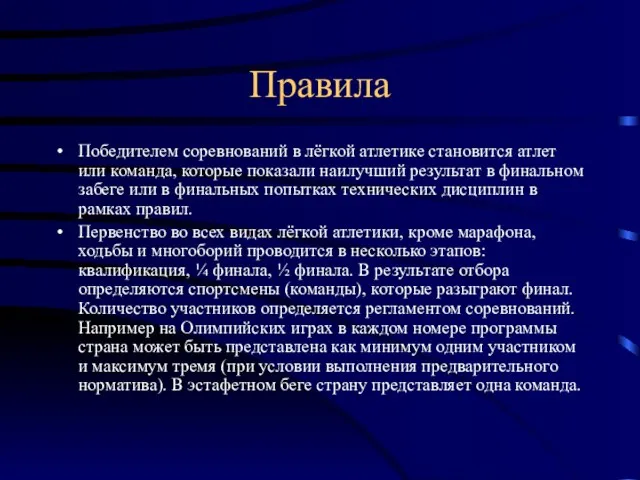 Правила

• Победителем соревнований в лёгкой атлетике становится атлет или команда, которые показали наилучший результат в финальном забеге или в финальных попытках технических дисциплин в рамках правил.

• Первенство во всех видах лёгкой атлетики, кроме марафона, ходьбы и многоборий проводится в несколько этапов: квалификация, ¼ финала, ½ финала. В результате отбора определяются спортсмены (команды), которые разыграют финал. Количество участников определяется регламентом соревнований. Например на Олимпийских играх в каждом номере программы страна может быть представлена как минимум одним участником и максимум тремя (при условии выполнения предварительного норматива). В эстафетном беге страну представляет одна команда.